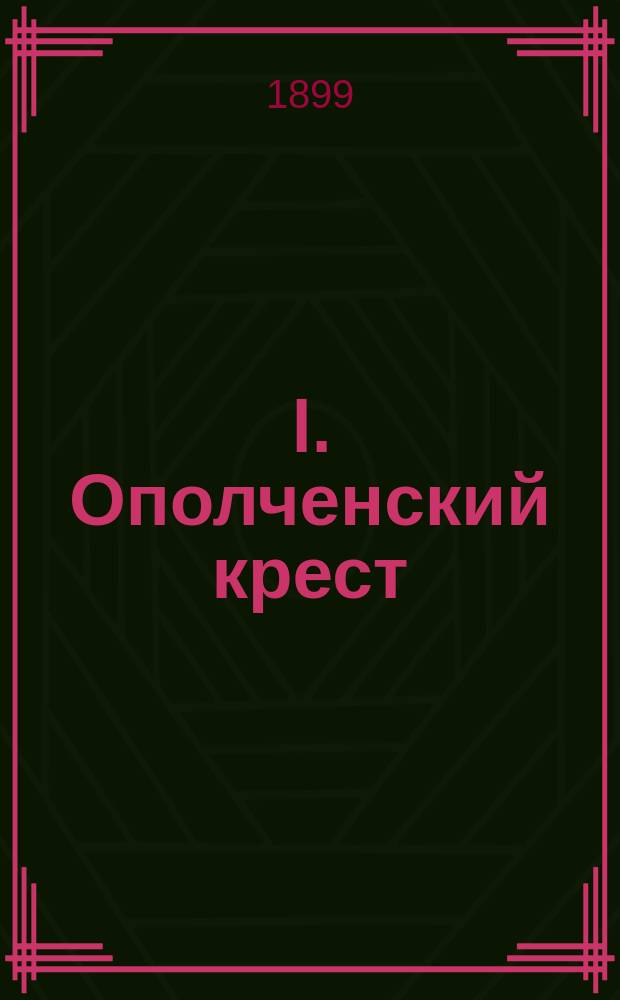 1899

I. Ополченский крест